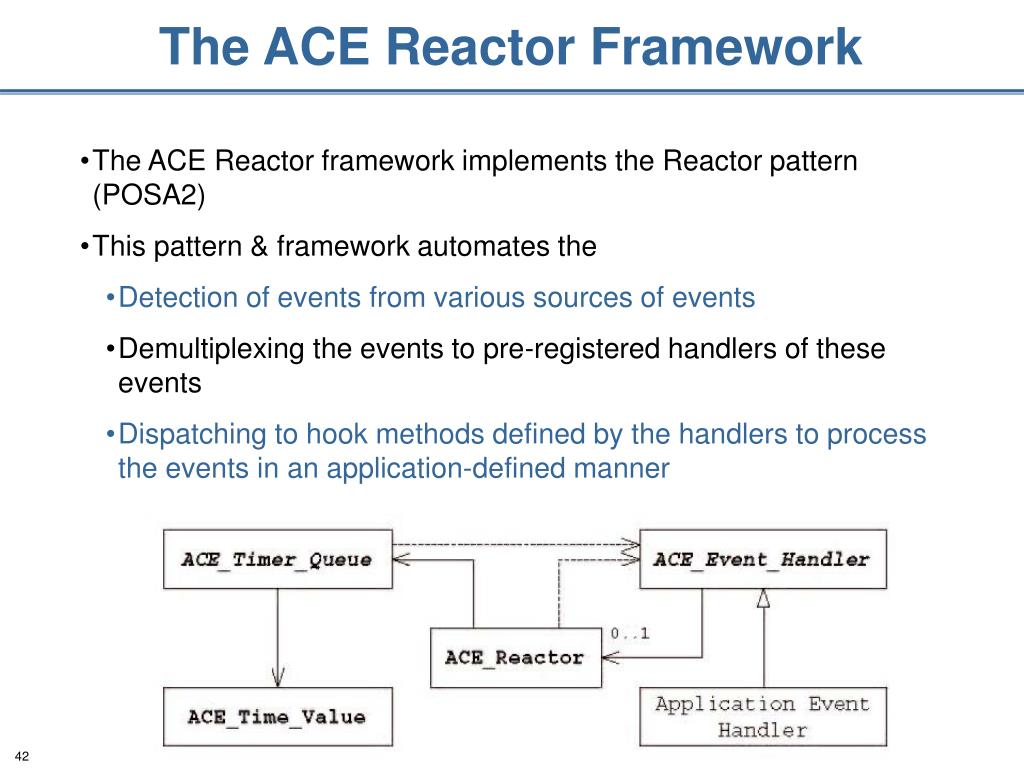 The ACE Reactor Framework

•The ACE Reactor framework implements the Reactor pattern (POSA2)

•This pattern & framework automates the

•Detection of events from various sources of events

•Demultiplexing the events to pre-registered handlers of these events

•Dispatching to hook methods defined by the handlers to process the events in an application-defined manner

ACE_Timer_Queue

ACE_Event_Handler

0..1

ACE_Reactor

ACE_Time_Value

Application Event Handler

42